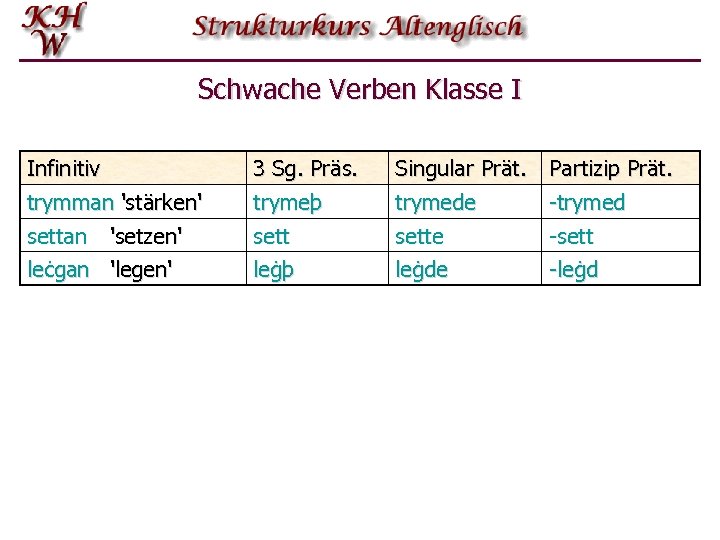 KH
W

Strukturkurs Altenglisch

Schwache Verben Klasse I

| Infinitiv | 3 Sg. Präs. | Singular Prät. | Partizip Prät. |
|---|---|---|---|
| trymman 'stärken' | trymeþ | trymede | -trymed |
| settan 'setzen' | sett | sette | -sett |
| leċgan 'legen' | leġþ | leġde | -leġd |